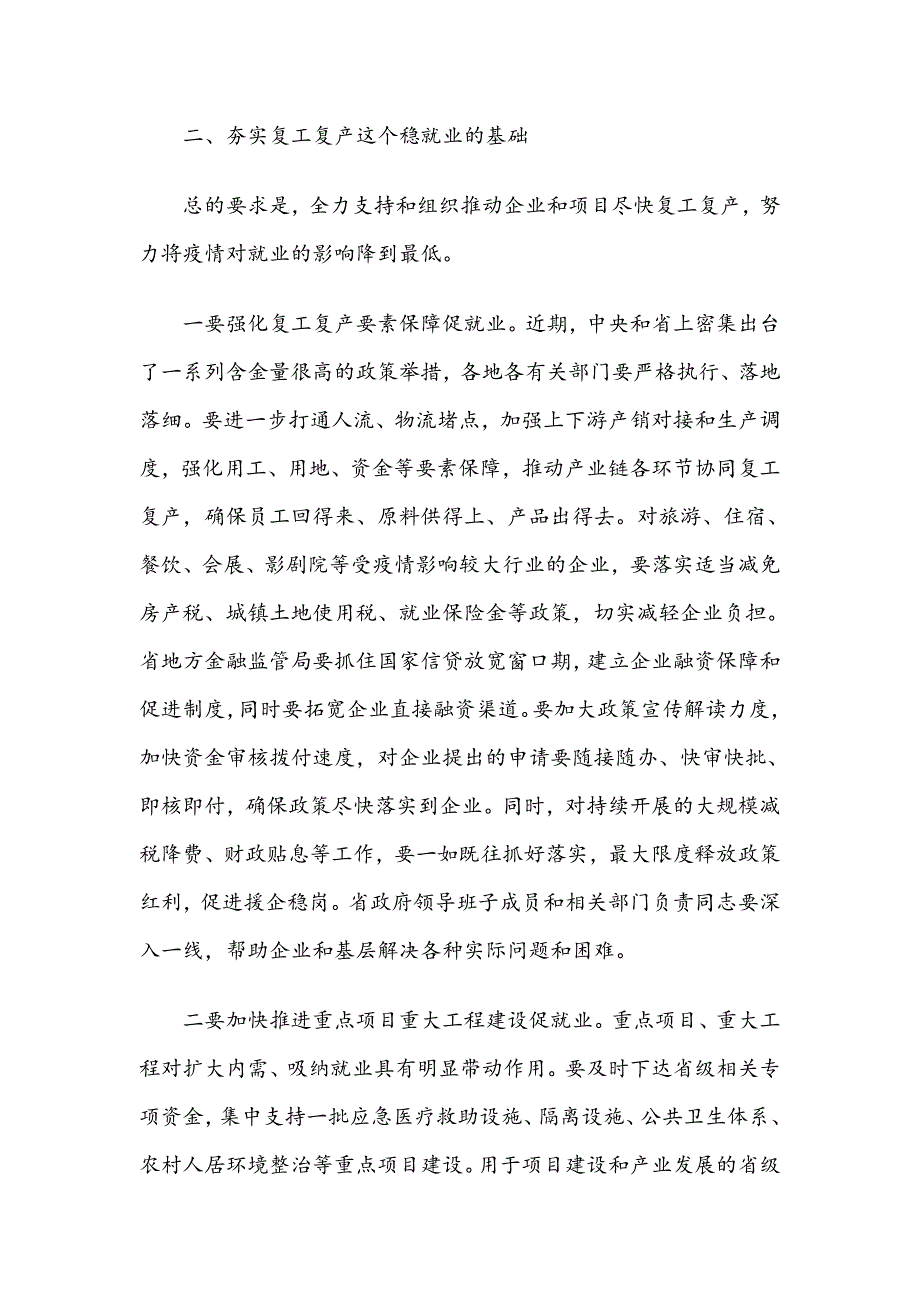 二、夯实复工复产这个稳就业的基础

总的要求是，全力支持和组织推动企业和项目尽快复工复产，努力将疫情对就业的影响降到最低。

一要强化复工复产要素保障促就业。近期，中央和省上密集出台了一系列含金量很高的政策举措，各地各有关部门要严格执行、落地落细。要进一步打通人流、物流堵点，加强上下游产销对接和生产调度，强化用工、用地、资金等要素保障，推动产业链各环节协同复工复产，确保员工回得来、原料供得上、产品出得去。对旅游、住宿、餐饮、会展、影剧院等受疫情影响较大行业的企业，要落实适当减免房产税、城镇土地使用税、就业保险金等政策，切实减轻企业负担。省地方金融监管局要抓住国家信贷放宽窗口期，建立企业融资保障和促进制度，同时要拓宽企业直接融资渠道。要加大政策宣传解读力度，加快资金审核拨付速度，对企业提出的申请要随接随办、快审快批、即核即付，确保政策尽快落实到企业。同时，对持续开展的大规模减税降费、财政贴息等工作，要一如既往抓好落实，最大限度释放政策红利，促进援企稳岗。省政府领导班子成员和相关部门负责同志要深入一线，帮助企业和基层解决各种实际问题和困难。

二要加快推进重点项目重大工程建设促就业。重点项目、重大工程对扩大内需、吸纳就业具有明显带动作用。要及时下达省级相关专项资金，集中支持一批应急医疗救助设施、隔离设施、公共卫生体系、农村人居环境整治等重点项目建设。用于项目建设和产业发展的省级